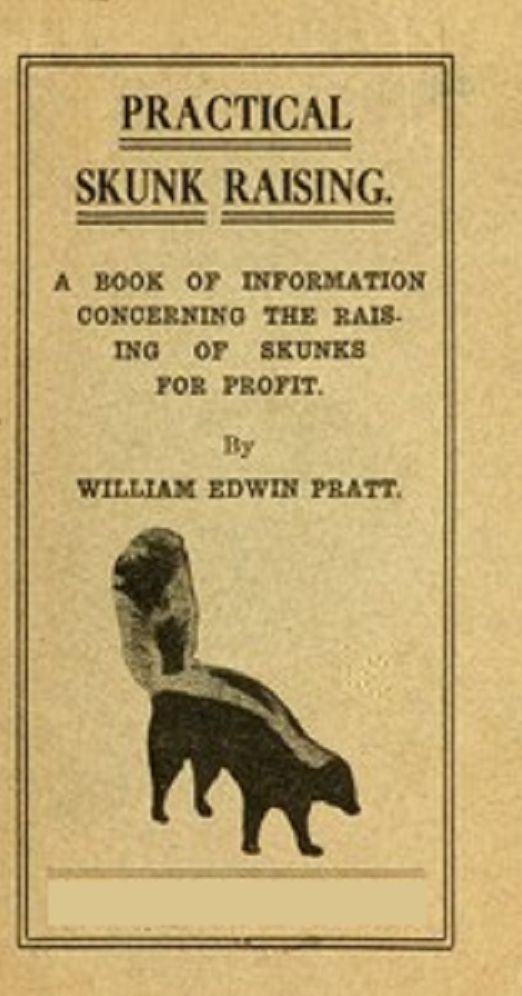 PRACTICAL SKUNK RAISING.

A BOOK OF INFORMATION CONCERNING THE RAISING OF SKUNKS FOR PROFIT.

By

WILLIAM EDWIN PRATT.